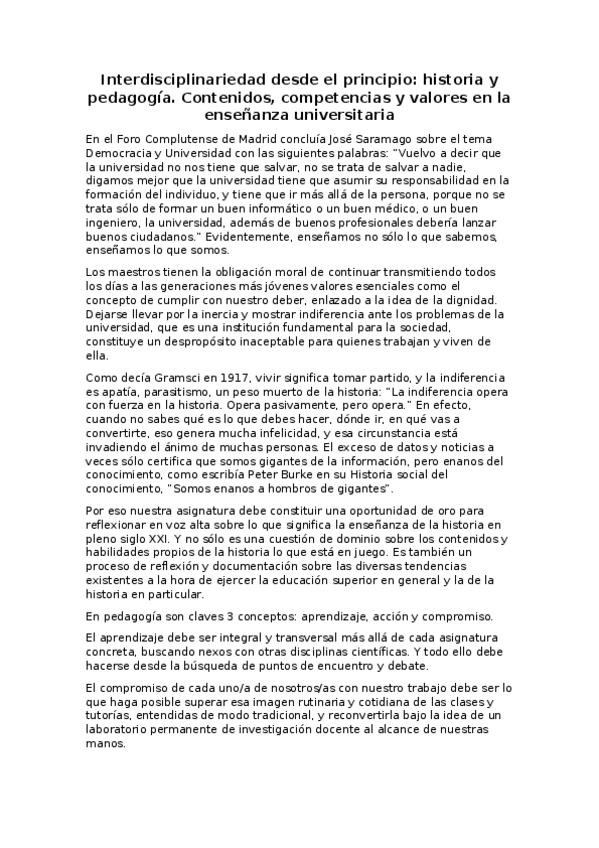 Interdisciplinariedad desde el principio: historia y pedagogía. Contenidos, competencias y valores en la enseñanza universitaria

En el Foro Complutense de Madrid concluía José Saramago sobre el tema Democracia y Universidad con las siguientes palabras: "Vuelvo a decir que la universidad no nos tiene que salvar, no se trata de salvar a nadie, digamos mejor que la universidad tiene que asumir su responsabilidad en la formación del individuo, y tiene que ir más allá de la persona, porque no se trata sólo de formar un buen informático o un buen médico, o un buen ingeniero, la universidad, además de buenos profesionales debería lanzar buenos ciudadanos." Evidentemente, enseñamos no sólo lo que sabemos, enseñamos lo que somos.

Los maestros tienen la obligación moral de continuar transmitiendo todos los días a las generaciones más jóvenes valores esenciales como el concepto de cumplir con nuestro deber, enlazado a la idea de la dignidad. Dejarse llevar por la inercia y mostrar indiferencia ante los problemas de la universidad, que es una institución fundamental para la sociedad, constituye un despropósito inaceptable para quienes trabajan y viven de ella.

Como decía Gramsci en 1917, vivir significa tomar partido, y la indiferencia es apatía, parasitismo, un peso muerto de la historia: "La indiferencia opera con fuerza en la historia. Opera pasivamente, pero opera." En efecto, cuando no sabes qué es lo que debes hacer, dónde ir, en qué vas a convertirte, eso genera mucha infelicidad, y esa circunstancia está invadiendo el ánimo de muchas personas. El exceso de datos y noticias a veces sólo certifica que somos gigantes de la información, pero enanos del conocimiento, como escribía Peter Burke en su Historia social del conocimiento, "Somos enanos a hombros de gigantes".

Por eso nuestra asignatura debe constituir una oportunidad de oro para reflexionar en voz alta sobre lo que significa la enseñanza de la historia en pleno siglo XXI. Y no sólo es una cuestión de dominio sobre los contenidos y habilidades propios de la historia lo que está en juego. Es también un proceso de reflexión y documentación sobre las diversas tendencias existentes a la hora de ejercer la educación superior en general y la de la historia en particular.

En pedagogía son claves 3 conceptos: aprendizaje, acción y compromiso.

El aprendizaje debe ser integral y transversal más allá de cada asignatura concreta, buscando nexos con otras disciplinas científicas. Y todo ello debe hacerse desde la búsqueda de puntos de encuentro y debate.

El compromiso de cada uno/a de nosotros/as con nuestro trabajo debe ser lo que haga posible superar esa imagen rutinaria y cotidiana de las clases y tutorías, entendidas de modo tradicional, y reconvertirla bajo la idea de un laboratorio permanente de investigación docente al alcance de nuestras manos.